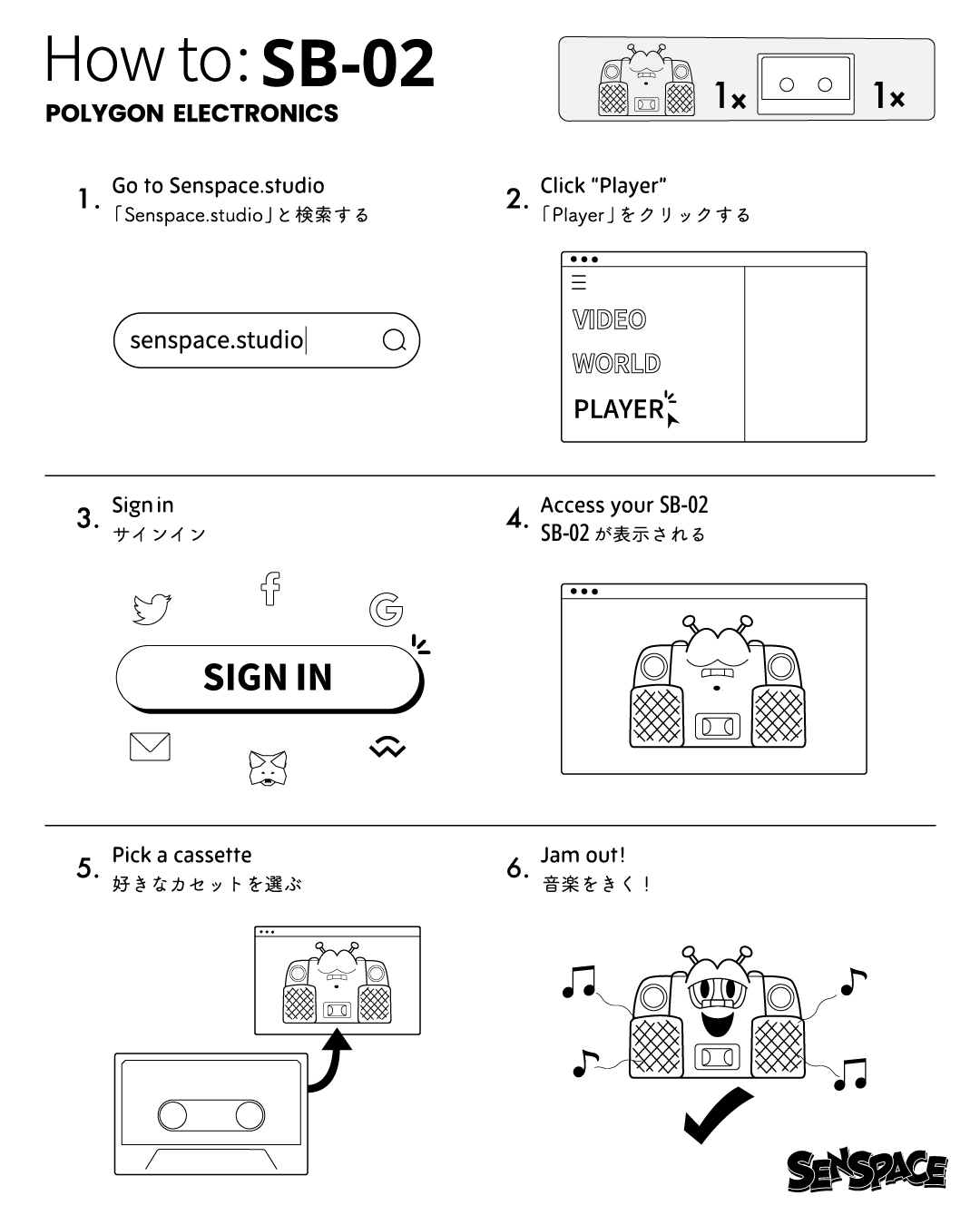 How to: SB-02
POLYGON ELECTRONICS

1x 1x

1. Go to Senspace.studio
「Senspace.studio」と検索する

senspace.studio

2. Click “Player”
「Player」をクリックする

VIDEO
WORLD
PLAYER

3. Sign in
サインイン

SIGN IN

4. Access your SB-02
SB-02 が表示される

5. Pick a cassette
好きなカセットを選ぶ

6. Jam out!
音楽をきく！

SENSPACE